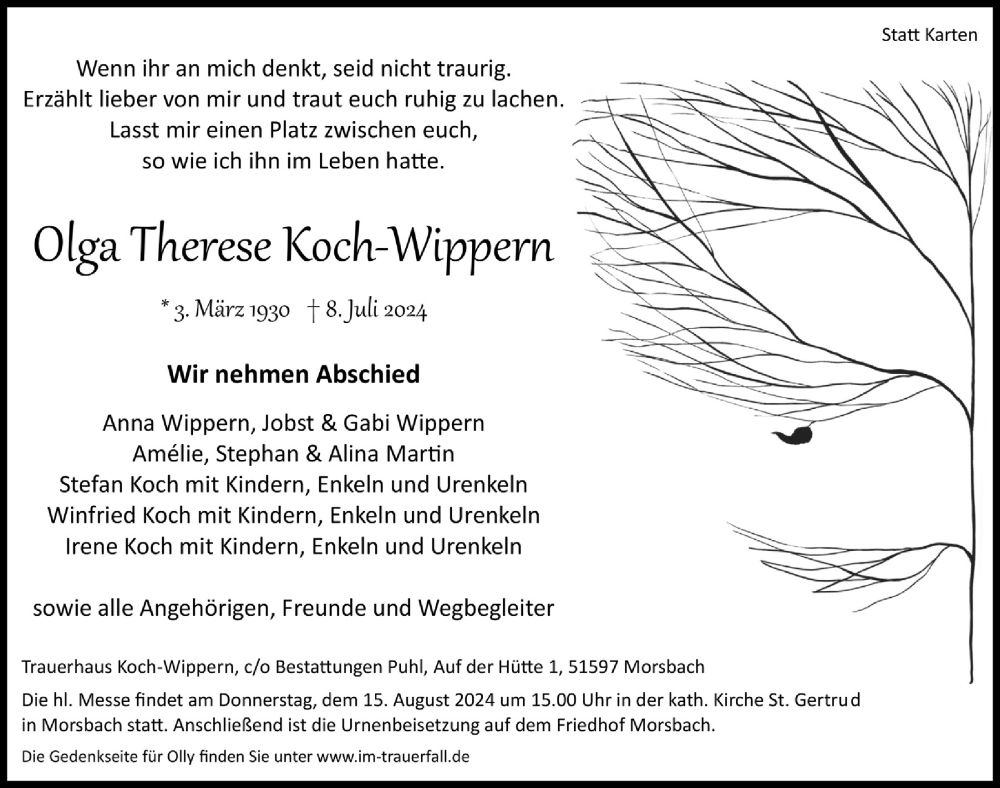 Statt Karten

Wenn ihr an mich denkt, seid nicht traurig.
Erzählt lieber von mir und traut euch ruhig zu lachen.
Lasst mir einen Platz zwischen euch,
so wie ich ihn im Leben hatte.

Olga Therese Koch-Wippern

* 3. März 1930 † 8. Juli 2024

Wir nehmen Abschied

Anna Wippern, Jobst & Gabi Wippern
Amélie, Stephan & Alina Martin
Stefan Koch mit Kindern, Enkeln und Urenkeln
Winfried Koch mit Kindern, Enkeln und Urenkeln
Irene Koch mit Kindern, Enkeln und Urenkeln

sowie alle Angehörigen, Freunde und Wegbegleiter

Trauerhaus Koch-Wippern, c/o Bestattungen Puhl, Auf der Hütte 1, 51597 Morsbach

Die hl. Messe findet am Donnerstag, dem 15. August 2024 um 15.00 Uhr in der kath. Kirche St. Gertrud in Morsbach statt. Anschließend ist die Urnenbeisetzung auf dem Friedhof Morsbach.

Die Gedenkseite für Olly finden Sie unter www.im-trauerfall.de